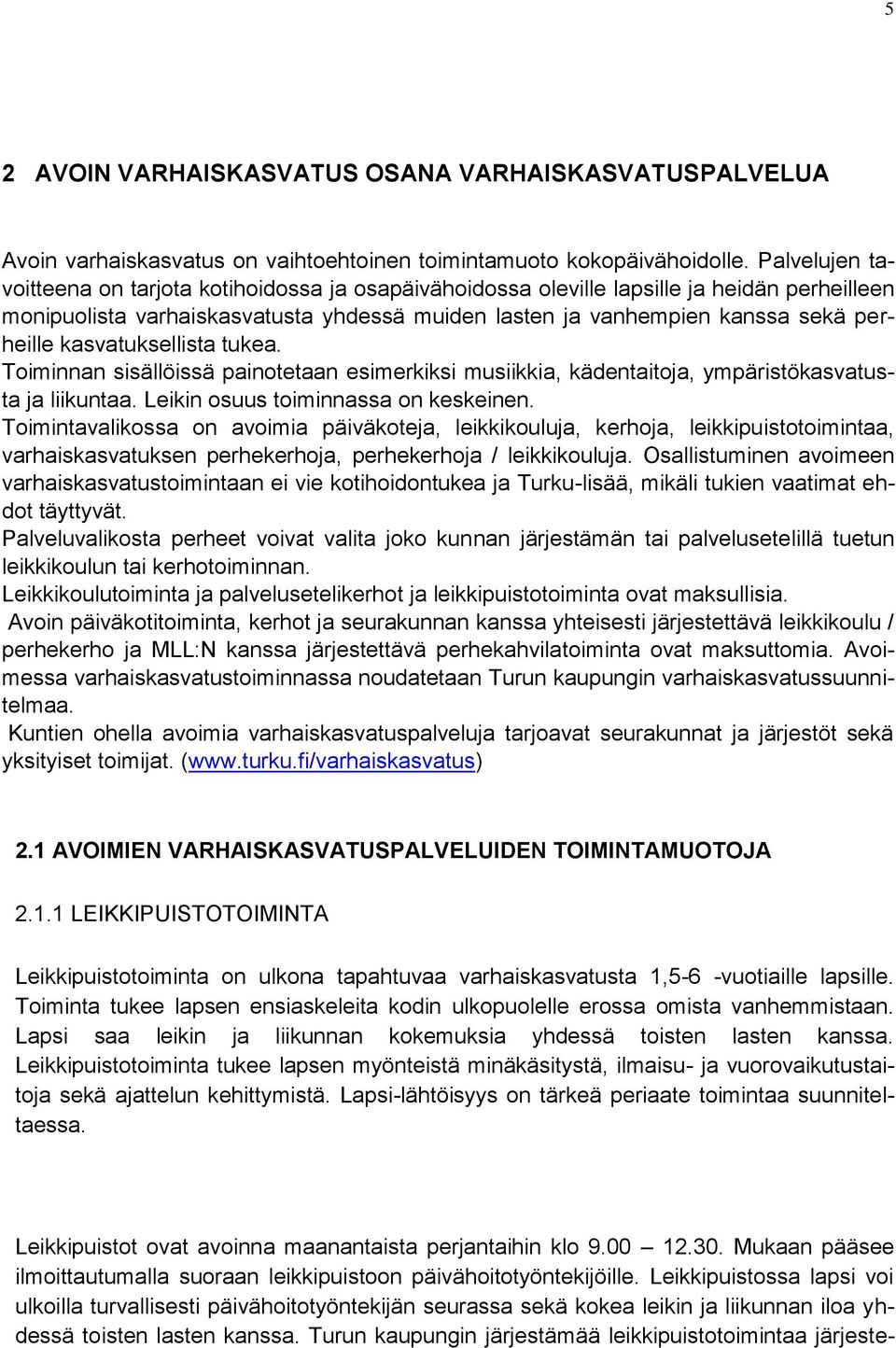 5

2 AVOIN VARHAISKASVATUS OSANA VARHAISKASVATUSPALVELUA

Avoin varhaiskasvatus on vaihtoehtoinen toimintamuoto kokopäivähoidolle. Palvelujen tavoitteena on tarjota kotihoidossa ja osapäivähoidossa oleville lapsille ja heidän perheilleen monipuolista varhaiskasvatusta yhdessä muiden lasten ja vanhempien kanssa sekä perheille kasvatuksellista tukea.
Toiminnan sisällöissä painotetaan esimerkiksi musiikkia, kädentaitoja, ympäristökasvatusta ja liikuntaa. Leikin osuus toiminnassa on keskeinen.
Toimintavalikossa on avoimia päiväkoteja, leikkikouluja, kerhoja, leikkipuistotoimintaa, varhaiskasvatuksen perhekerhoja, perhekerhoja / leikkikouluja. Osallistuminen avoimeen varhaiskasvatustoimintaan ei vie kotihoidontukea ja Turku-lisää, mikäli tukien vaatimat ehdot täyttyvät.
Palveluvalikosta perheet voivat valita joko kunnan järjestämän tai palvelusetelillä tuetun leikkikoulun tai kerhotoiminnan.
Leikkikoulutoiminta ja palvelusetelikerhot ja leikkipuistotoiminta ovat maksullisia.
Avoin päiväkotitoiminta, kerhot ja seurakunnan kanssa yhteisesti järjestettävä leikkikoulu / perhekerho ja MLL:N kanssa järjestettävä perhekahvilatoiminta ovat maksuttomia. Avoimessa varhaiskasvatustoiminnassa noudatetaan Turun kaupungin varhaiskasvatussuunnitelmaa.
Kuntien ohella avoimia varhaiskasvatuspalveluja tarjoavat seurakunnat ja järjestöt sekä yksityiset toimijat. (www.turku.fi/varhaiskasvatus)

2.1 AVOIMIEN VARHAISKASVATUSPALVELUIDEN TOIMINTAMUOTOJA

2.1.1 LEIKKIPUISTOTOIMINTA

Leikkipuistotoiminta on ulkona tapahtuvaa varhaiskasvatusta 1,5-6 -vuotiaille lapsille. Toiminta tukee lapsen ensiaskeleita kodin ulkopuolelle erossa omista vanhemmistaan. Lapsi saa leikin ja liikunnan kokemuksia yhdessä toisten lasten kanssa. Leikkipuistotoiminta tukee lapsen myönteistä minäkäsitystä, ilmaisu- ja vuorovaikutustaitoja sekä ajattelun kehittymistä. Lapsi-lähtöisyys on tärkeä periaate toimintaa suunniteltaessa.

Leikkipuistot ovat avoinna maanantaista perjantaihin klo 9.00 — 12.30. Mukaan pääsee ilmoittautumalla suoraan leikkipuistoon päivähoitotyöntekijöille. Leikkipuistossa lapsi voi ulkoilla turvallisesti päivähoitotyöntekijän seurassa sekä kokea leikin ja liikunnan iloa yhdessä toisten lasten kanssa. Turun kaupungin järjestämää leikkipuistotoimintaa järjeste-